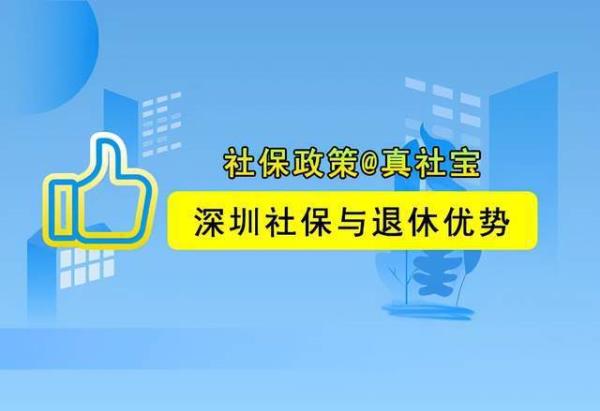 社保政策@真社宝

深圳社保与退休优势